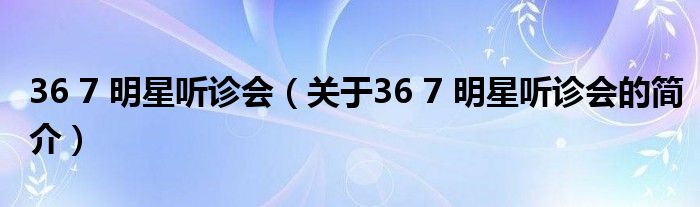 36 7 明星听诊会（关于36 7 明星听诊会的简介）